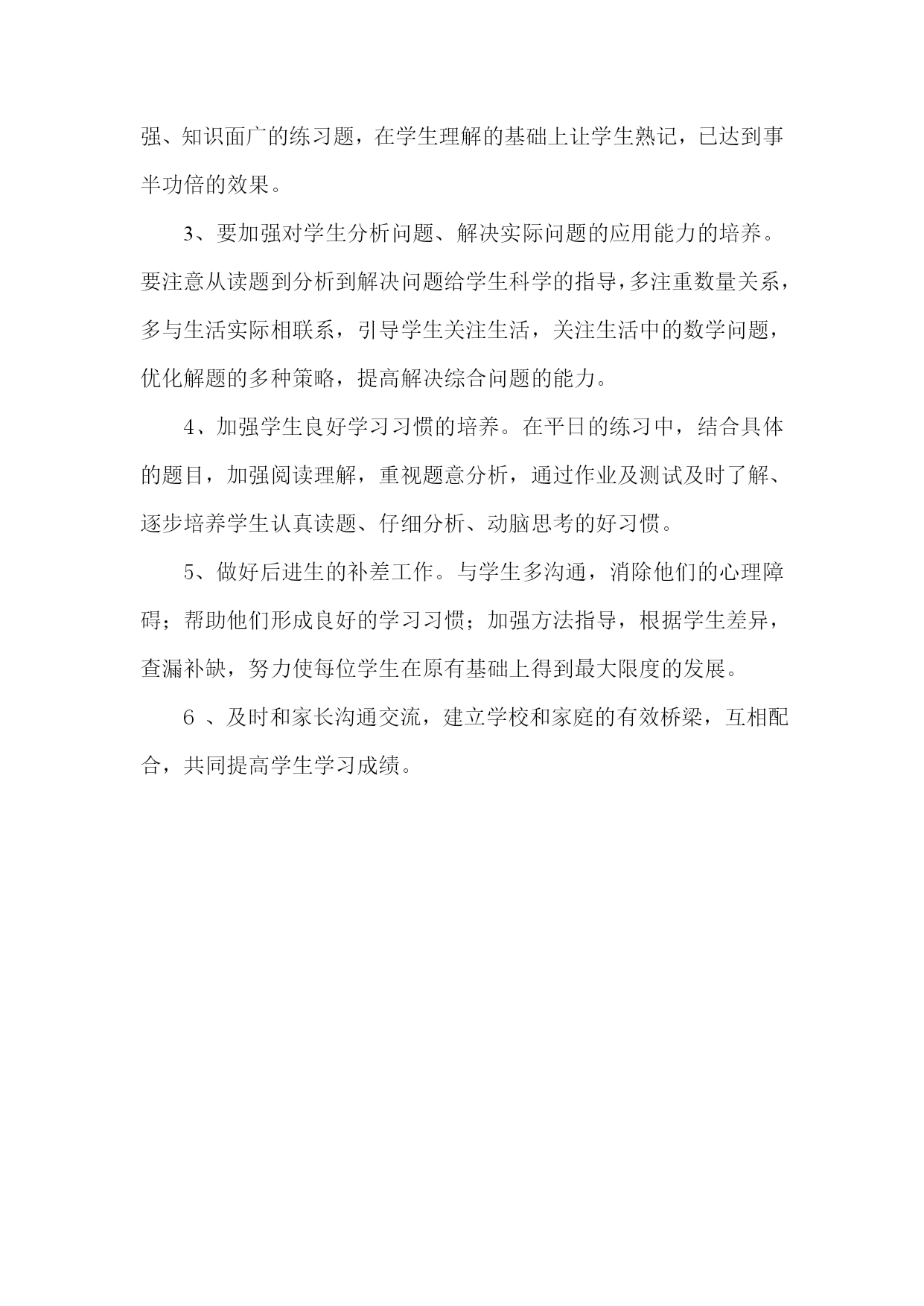 强、知识面广的练习题，在学生理解的基础上让学生熟记，已达到事半功倍的效果。

3、要加强对学生分析问题、解决实际问题的应用能力的培养。要注意从读题到分析到解决问题给学生科学的指导，多注重数量关系，多与生活实际相联系，引导学生关注生活，关注生活中的数学问题，优化解题的多种策略，提高解决综合问题的能力。

4、加强学生良好学习习惯的培养。在平日的练习中，结合具体的题目，加强阅读理解，重视题意分析，通过作业及测试及时了解、逐步培养学生认真读题、仔细分析、动脑思考的好习惯。

5、做好后进生的补差工作。与学生多沟通，消除他们的心理障碍；帮助他们形成良好的学习习惯；加强方法指导，根据学生差异，查漏补缺，努力使每位学生在原有基础上得到最大限度的发展。

6 、及时和家长沟通交流，建立学校和家庭的有效桥梁，互相配合，共同提高学生学习成绩。